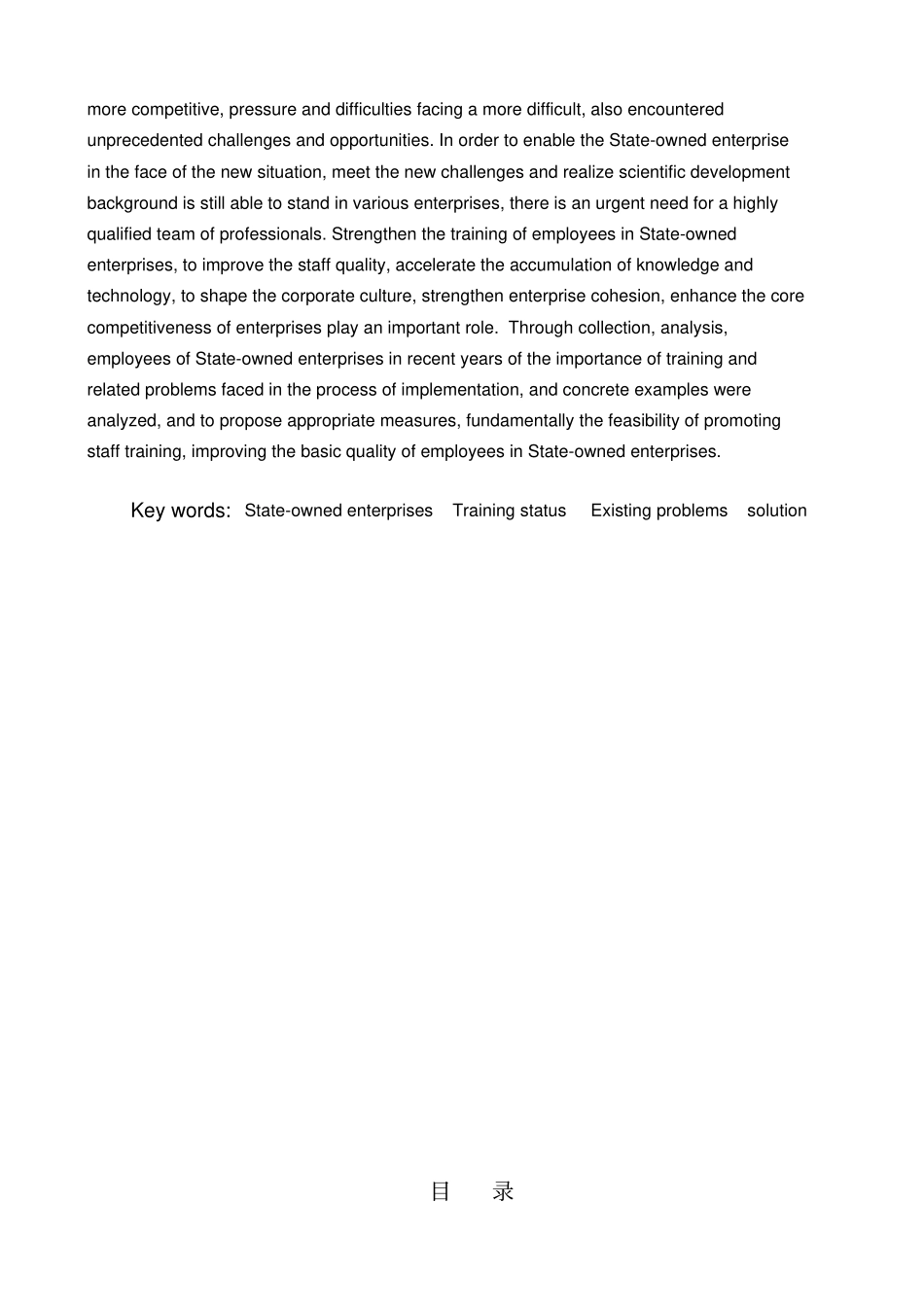 more competitive, pressure and difficulties facing a more difficult, also encountered unprecedented challenges and opportunities. In order to enable the State-owned enterprise in the face of the new situation, meet the new challenges and realize scientific development background is still able to stand in various enterprises, there is an urgent need for a highly qualified team of professionals. Strengthen the training of employees in State-owned enterprises, to improve the staff quality, accelerate the accumulation of knowledge and technology, to shape the corporate culture, strengthen enterprise cohesion, enhance the core competitiveness of enterprises play an important role. Through collection, analysis, employees of State-owned enterprises in recent years of the importance of training and related problems faced in the process of implementation, and concrete examples were analyzed, and to propose appropriate measures, fundamentally the feasibility of promoting staff training, improving the basic quality of employees in State-owned enterprises.

Key words: State-owned enterprises Training status Existing problems solution

目 录